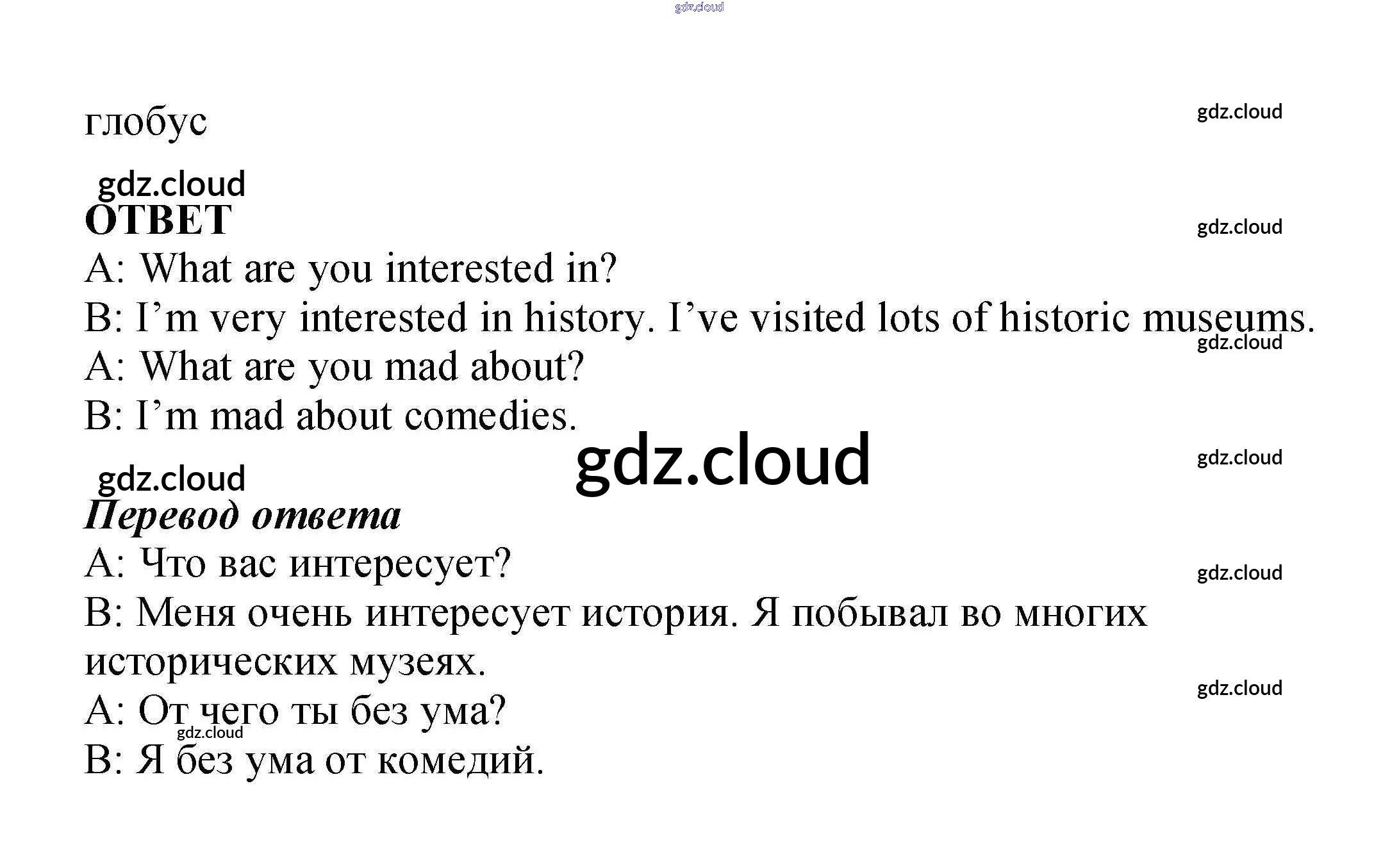 глобус

ОТВЕТ
A: What are you interested in?
B: I'm very interested in history. I've visited lots of historic museums.
A: What are you mad about?
B: I'm mad about comedies.

Перевод ответа
A: Что вас интересует?
B: Меня очень интересует история. Я побывал во многих исторических музеях.
A: От чего ты без ума?
B: Я без ума от комедий.

gdz.cloud